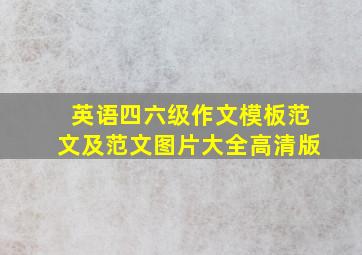 英语四六级作文模板范文及范文图片大全高清版